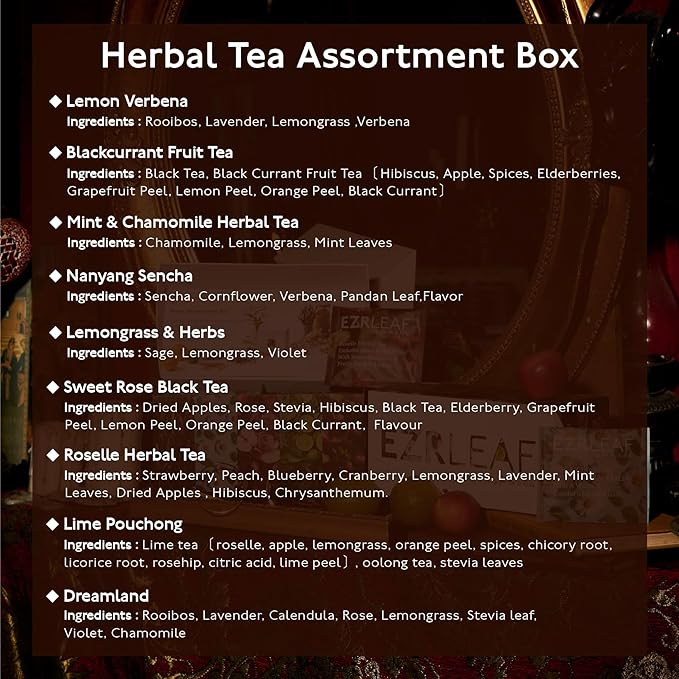 Herbal Tea Assortment Box

◆ Lemon Verbena
Ingredients : Rooibos, Lavender, Lemongrass ,Verbena

◆ Blackcurrant Fruit Tea
Ingredients : Black Tea, Black Currant Fruit Tea 〔Hibiscus, Apple, Spices, Elderberries, Grapefruit Peel, Lemon Peel, Orange Peel, Black Currant〕

◆ Mint & Chamomile Herbal Tea
Ingredients : Chamomile, Lemongrass, Mint Leaves

◆ Nanyang Sencha
Ingredients : Sencha, Cornflower, Verbena, Pandan Leaf,Flavor

◆ Lemongrass & Herbs
Ingredients : Sage, Lemongrass, Violet

◆ Sweet Rose Black Tea
Ingredients : Dried Apples, Rose, Stevia, Hibiscus, Black Tea, Elderberry, Grapefruit Peel, Lemon Peel, Orange Peel, Black Currant, Flavour

◆ Roselle Herbal Tea
Ingredients : Strawberry, Peach, Blueberry, Cranberry, Lemongrass, Lavender, Mint Leaves, Dried Apples , Hibiscus, Chrysanthemum.

◆ Lime Pouchong
Ingredients : Lime tea 〔roselle, apple, lemongrass, orange peel, spices, chicory root, licorice root, rosehip, citric acid, lime peel〕, oolong tea, stevia leaves

◆ Dreamland
Ingredients : Rooibos, Lavender, Calendula, Rose, Lemongrass, Stevia leaf, Violet, Chamomile

EZRLEAF

EZRLEAF